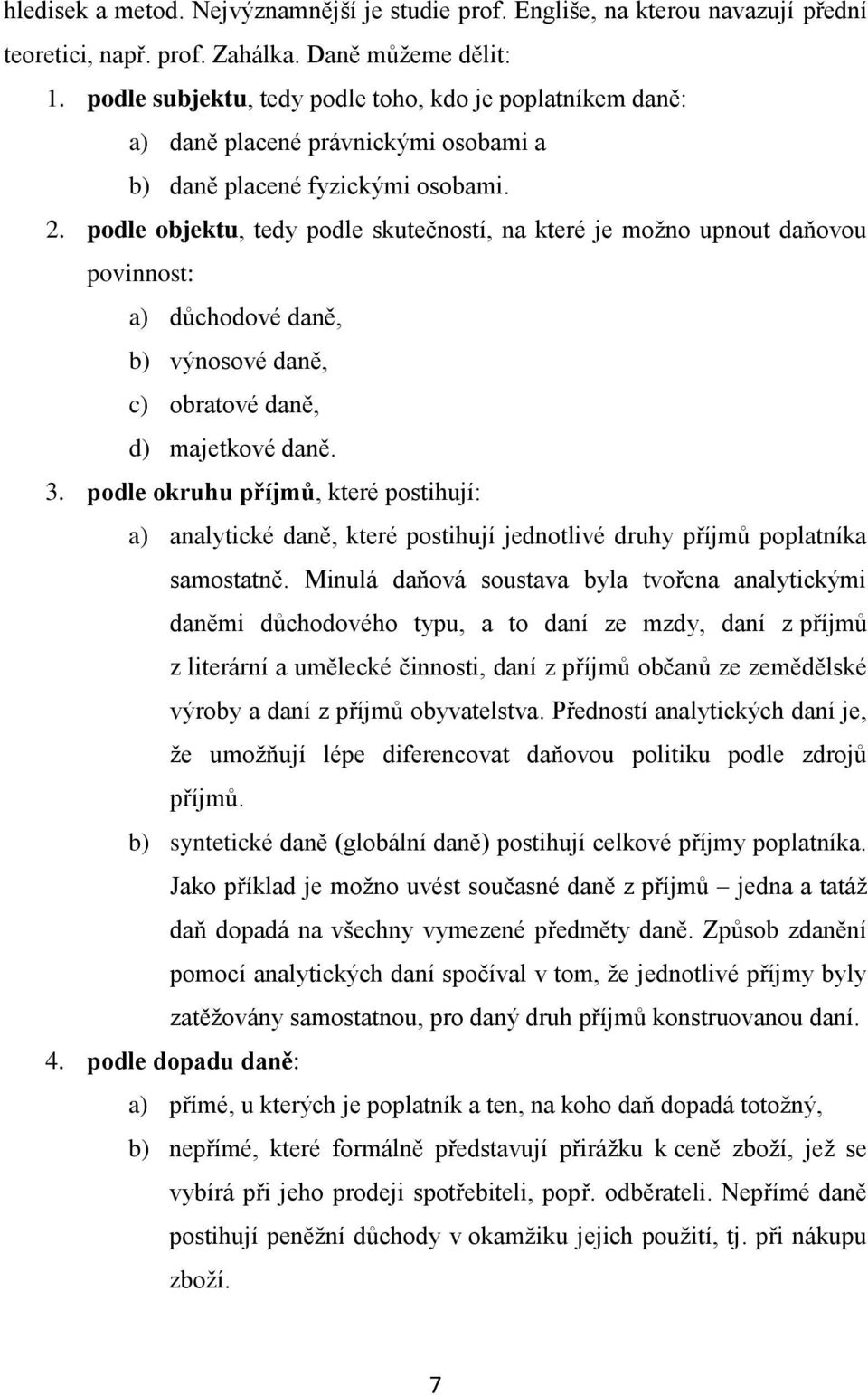 hledisek a metod. Nejvýznamnější je studie prof. Engliše, na kterou navazují přední teoretici, např. prof. Zahálka. Daně můžeme dělit:

1. podle subjektu, tedy podle toho, kdo je poplatníkem daně:
a) daně placené právnickými osobami a
b) daně placené fyzickými osobami.

2. podle objektu, tedy podle skutečností, na které je možno upnout daňovou povinnost:
a) důchodové daně,
b) výnosové daně,
c) obratové daně,
d) majetkové daně.

3. podle okruhu příjmů, které postihují:
a) analytické daně, které postihují jednotlivé druhy příjmů poplatníka samostatně. Minulá daňová soustava byla tvořena analytickými daněmi důchodového typu, a to daní ze mzdy, daní z příjmů z literární a umělecké činnosti, daní z příjmů občanů ze zemědělské výroby a daní z příjmů obyvatelstva. Předností analytických daní je, že umožňují lépe diferencovat daňovou politiku podle zdrojů příjmů.
b) syntetické daně (globální daně) postihují celkové příjmy poplatníka. Jako příklad je možno uvést současné daně z příjmů – jedna a tatáž daň dopadá na všechny vymezené předměty daně. Způsob zdanění pomocí analytických daní spočíval v tom, že jednotlivé příjmy byly zatěžovány samostatnou, pro daný druh příjmů konstruovanou daní.

4. podle dopadu daně:
a) přímé, u kterých je poplatník a ten, na koho daň dopadá totožný,
b) nepřímé, které formálně představují přirážku k ceně zboží, jež se vybírá při jeho prodeji spotřebiteli, popř. odběrateli. Nepřímé daně postihují peněžní důchody v okamžiku jejich použití, tj. při nákupu zboží.

7